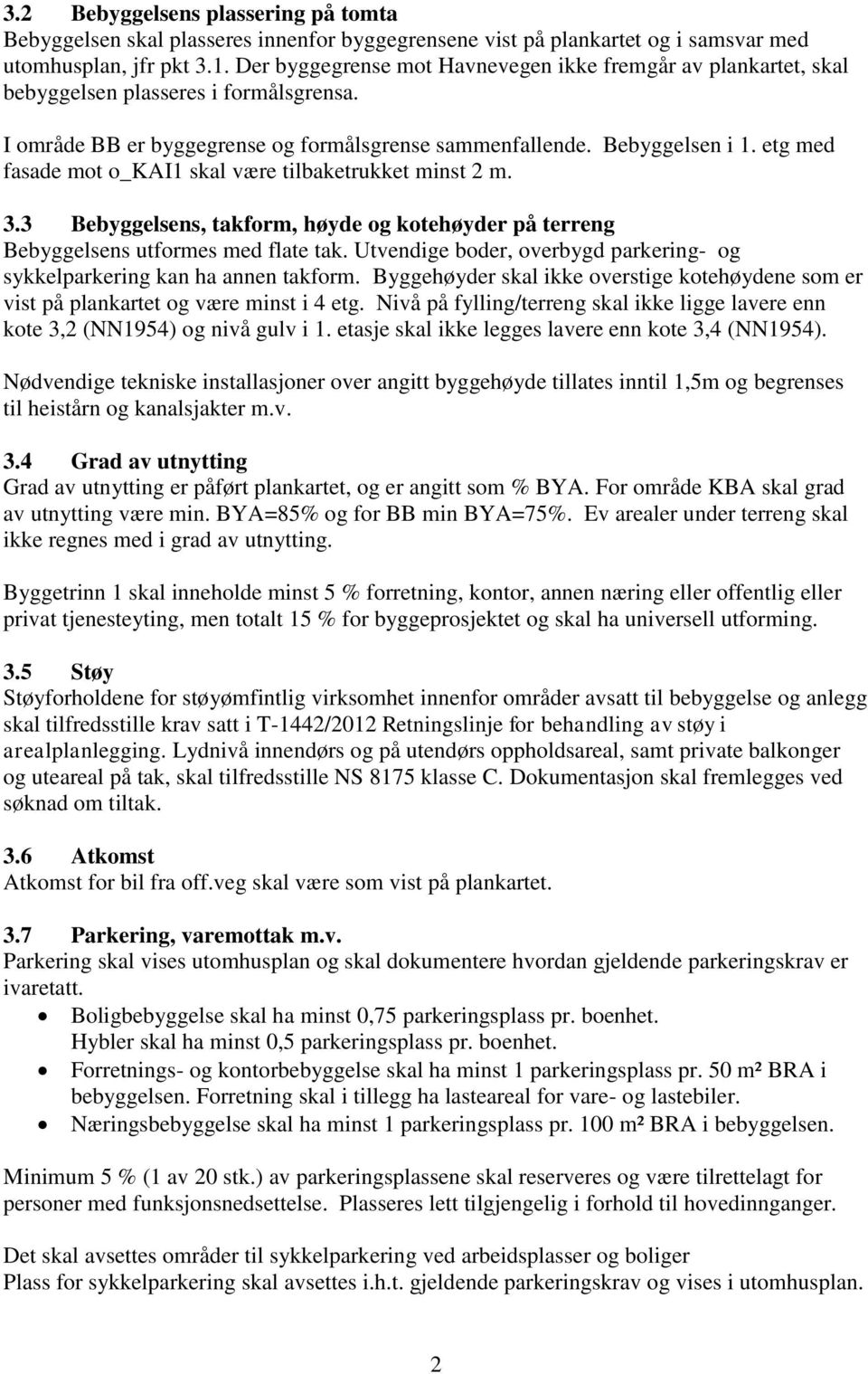 3.2 Bebyggelsens plassering på tomta
Bebyggelsen skal plasseres innenfor byggegrensene vist på plankartet og i samsvar med utomhusplan, jfr pkt 3.1. Der byggegrense mot Havnevegen ikke fremgår av plankartet, skal bebyggelsen plasseres i formålsgrensa.

I område BB er byggegrense og formålsgrense sammenfallende. Bebyggelsen i 1. etg med fasade mot o_KAI1 skal være tilbaketrukket minst 2 m.

3.3 Bebyggelsens, takform, høyde og kotehøyder på terreng
Bebyggelsens utformes med flate tak. Utvendige boder, overbygd parkering- og sykkelparkering kan ha annen takform. Byggehøyder skal ikke overstige kotehøydene som er vist på plankartet og være minst i 4 etg. Nivå på fylling/terreng skal ikke ligge lavere enn kote 3,2 (NN1954) og nivå gulv i 1. etasje skal ikke legges lavere enn kote 3,4 (NN1954).

Nødvendige tekniske installasjoner over angitt byggehøyde tillates inntil 1,5m og begrenses til heistårn og kanalsjakter m.v.

3.4 Grad av utnytting
Grad av utnytting er påført plankartet, og er angitt som % BYA. For område KBA skal grad av utnytting være min. BYA=85% og for BB min BYA=75%. Ev arealer under terreng skal ikke regnes med i grad av utnytting.

Byggetrinn 1 skal inneholde minst 5 % forretning, kontor, annen næring eller offentlig eller privat tjenesteyting, men totalt 15 % for byggeprosjektet og skal ha universell utforming.

3.5 Støy
Støyforholdene for støyømfintlig virksomhet innenfor områder avsatt til bebyggelse og anlegg skal tilfredsstille krav satt i T-1442/2012 Retningslinje for behandling av støy i arealplanlegging. Lydnivå innendørs og på utendørs oppholdsareal, samt private balkonger og uteareal på tak, skal tilfredsstille NS 8175 klasse C. Dokumentasjon skal fremlegges ved søknad om tiltak.

3.6 Atkomst
Atkomst for bil fra off.veg skal være som vist på plankartet.

3.7 Parkering, varemottak m.v.
Parkering skal vises utomhusplan og skal dokumentere hvordan gjeldende parkeringskrav er ivaretatt.
• Boligbebyggelse skal ha minst 0,75 parkeringsplass pr. boenhet.
Hybler skal ha minst 0,5 parkeringsplass pr. boenhet.
• Forretnings- og kontorbebyggelse skal ha minst 1 parkeringsplass pr. 50 m² BRA i bebyggelsen. Forretning skal i tillegg ha lasteareal for vare- og lastebiler.
• Næringsbebyggelse skal ha minst 1 parkeringsplass pr. 100 m² BRA i bebyggelsen.

Minimum 5 % (1 av 20 stk.) av parkeringsplassene skal reserveres og være tilrettelagt for personer med funksjonsnedsettelse. Plasseres lett tilgjengelig i forhold til hovedinnganger.

Det skal avsettes områder til sykkelparkering ved arbeidsplasser og boliger
Plass for sykkelparkering skal avsettes i.h.t. gjeldende parkeringskrav og vises i utomhusplan.

2